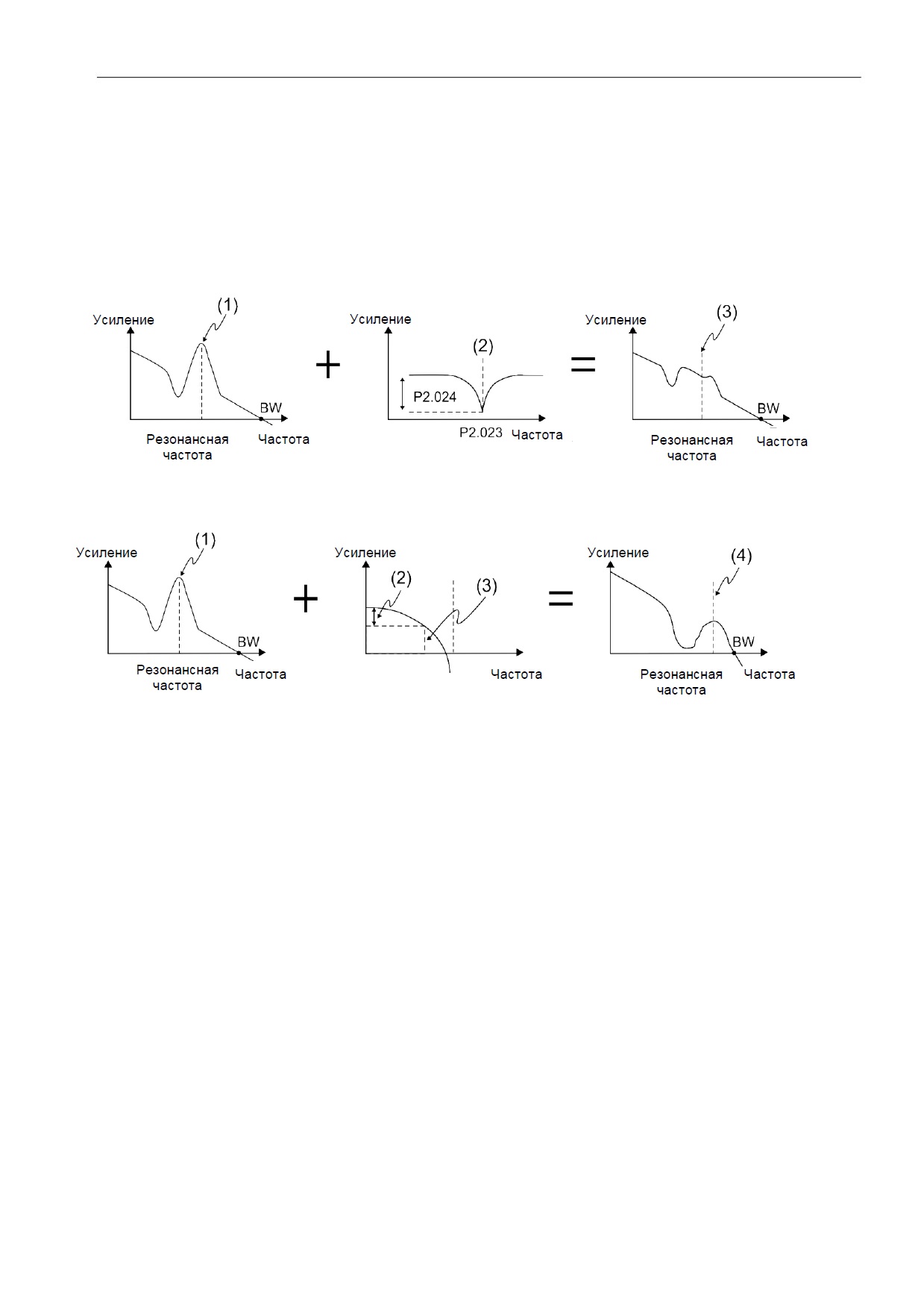 Усиление
(1)
BW
Резонансная частота
Частота

+

Усиление
(2)
P2.024
P2.023
Частота

=

Усиление
(3)
BW
Резонансная частота
Частота

Усиление
(1)
BW
Резонансная частота
Частота

+

Усиление
(2)
(3)
Частота

=

Усиление
(4)
BW
Резонансная частота
Частота